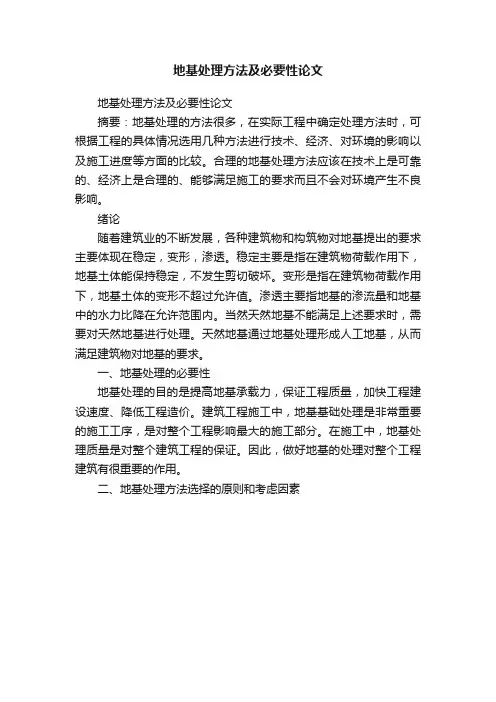 地基处理方法及必要性论文

地基处理方法及必要性论文

摘要：地基处理的方法很多，在实际工程中确定处理方法时，可根据工程的具体情况选用几种方法进行技术、经济、对环境的影响以及施工进度等方面的比较。合理的地基处理方法应该在技术上是可靠的、经济上是合理的、能够满足施工的要求而且不会对环境产生不良影响。

绪论

随着建筑业的不断发展，各种建筑物和构筑物对地基提出的要求主要体现在稳定，变形，渗透。稳定主要是指在建筑物荷载作用下，地基土体能保持稳定，不发生剪切破坏。变形是指在建筑物荷载作用下，地基土体的变形不超过允许值。渗透主要指地基的渗流量和地基中的水力比降在允许范围内。当然天然地基不能满足上述要求时，需要对天然地基进行处理。天然地基通过地基处理形成人工地基，从而满足建筑物对地基的要求。

一、地基处理的必要性

地基处理的目的是提高地基承载力，保证工程质量，加快工程建设速度、降低工程造价。建筑工程施工中，地基基础处理是非常重要的施工工序，是对整个工程影响最大的施工部分。在施工中，地基处理质量是对整个建筑工程的保证。因此，做好地基的处理对整个工程建筑有很重要的作用。

二、地基处理方法选择的原则和考虑因素